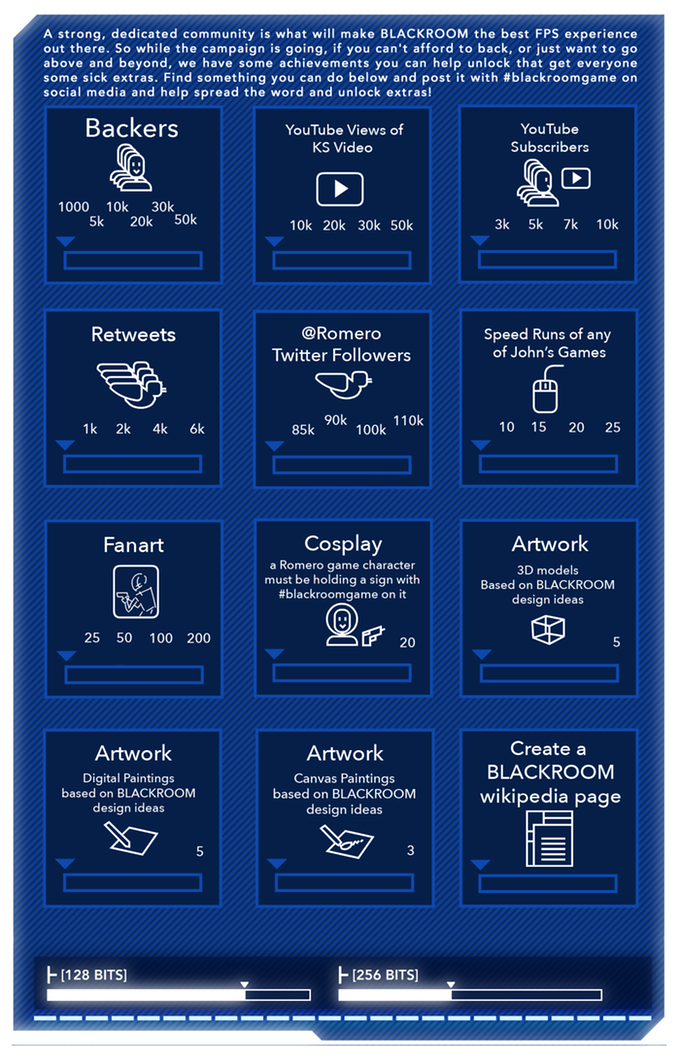 A strong, dedicated community is what will make BLACKROOM the best FPS experience out there. So while the campaign is going, if you can't afford to back, or just want to go above and beyond, we have some achievements you can help unlock that get everyone some sick extras. Find something you can do below and post it with #blackroomgame on social media and help spread the word and unlock extras!

Backers
1000 5k 10k 20k 30k 50k

YouTube Views of KS Video
10k 20k 30k 50k

YouTube Subscribers
3k 5k 7k 10k

Retweets
1k 2k 4k 6k

@Romero Twitter Followers
85k 90k 100k 110k

Speed Runs of any of John's Games
10 15 20 25

Fanart
25 50 100 200

Cosplay
a Romero game character must be holding a sign with #blackroomgame on it
20

Artwork
3D models Based on BLACKROOM design ideas
5

Artwork
Digital Paintings based on BLACKROOM design ideas
5

Artwork
Canvas Paintings based on BLACKROOM design ideas
3

Create a BLACKROOM wikipedia page

[128 BITS]
[256 BITS]